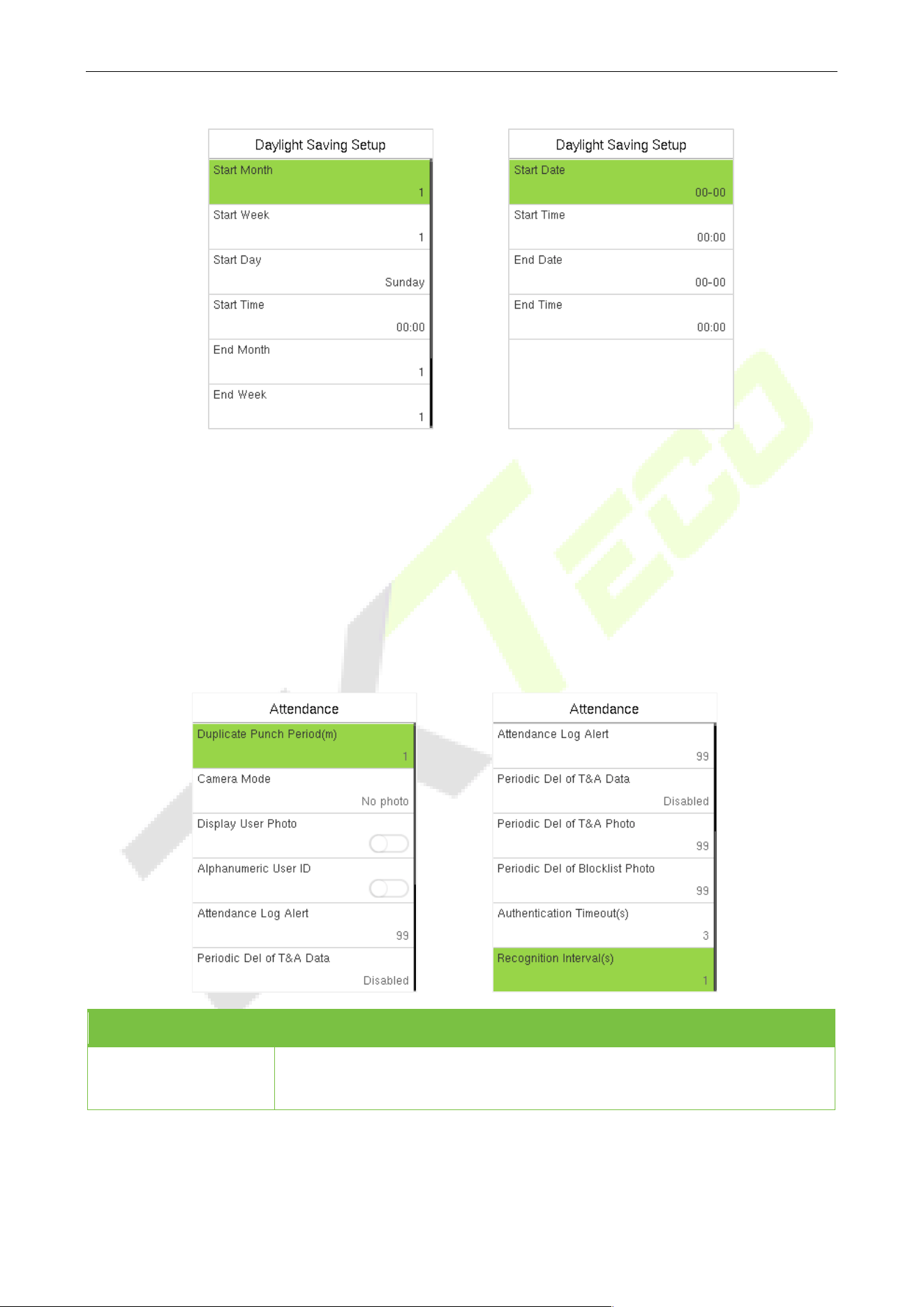 Daylight Saving Setup

Start Month
1

Start Week
1

Start Day
Sunday

Start Time
00:00

End Month
1

End Week
1

Daylight Saving Setup

Start Date
00-00

Start Time
00:00

End Date
00-00

End Time
00:00

Attendance

Duplicate Punch Period(m)
1

Camera Mode
No photo

Display User Photo

Alphanumeric User ID

Attendance Log Alert
99

Periodic Del of T&A Data
Disabled

Attendance

Attendance Log Alert
99

Periodic Del of T&A Data
Disabled

Periodic Del of T&A Photo
99

Periodic Del of Blocklist Photo
99

Authentication Timeout(s)
3

Recognition Interval(s)
1